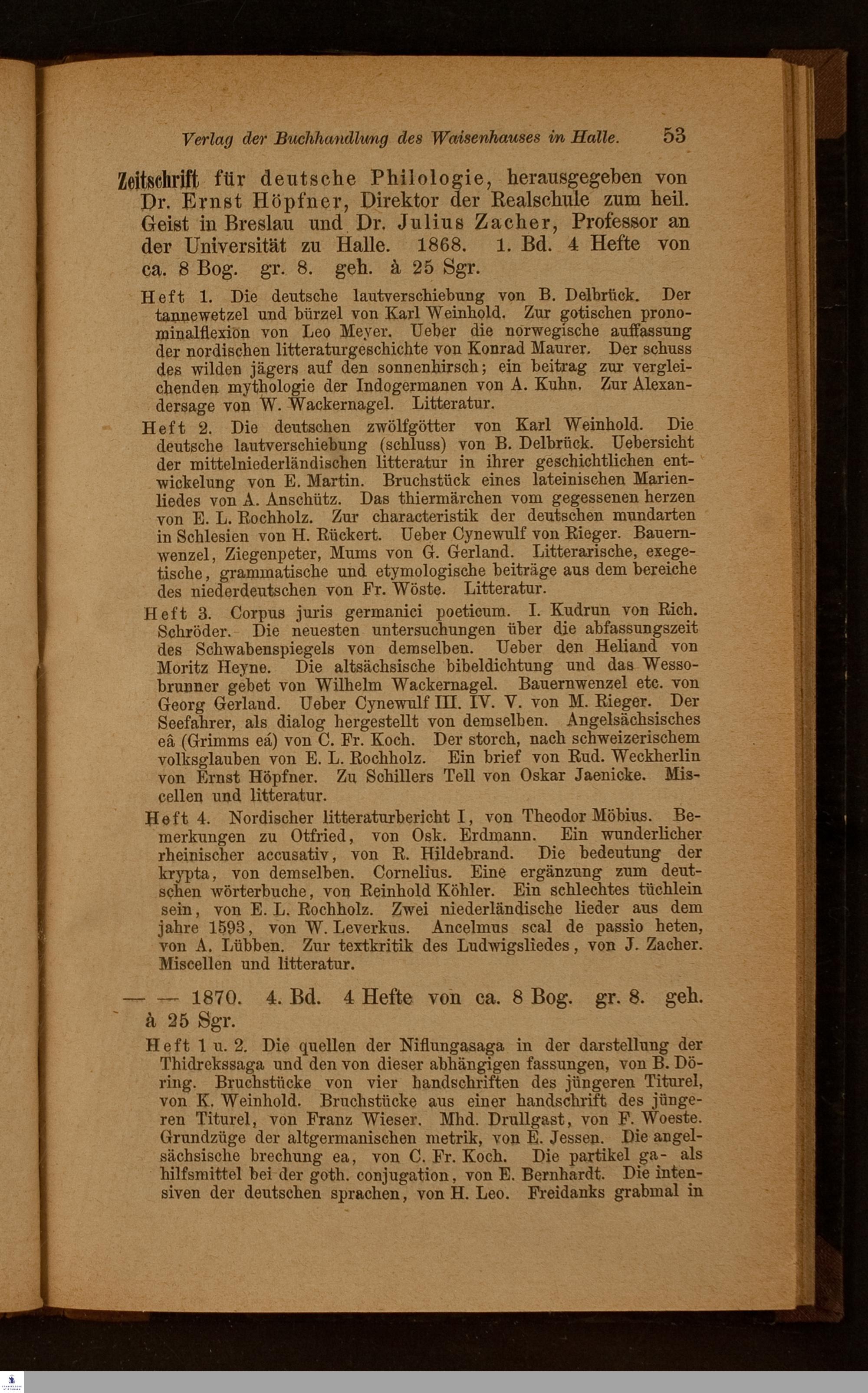 Verlag der Buchhandlung des Waisenhauses in Halle. 53

Zeitschrift für deutsche Philologie, herausgegeben von Dr. Ernst Höpfner, Direktor der Realschule zum heil. Geist in Breslau und Dr. Julius Zacher, Professor an der Universität zu Halle. 1868. 1. Bd. 4 Hefte von ca. 8 Bog. gr. 8. geh. à 25 Sgr.

Heft 1. Die deutsche lautverschiebung von B. Delbrück. Der tannewetzel und bürzel von Karl Weinhold. Zur gotischen pronominalflexion von Leo Meyer. Ueber die norwegische auffassung der nordischen litteraturgeschichte von Konrad Maurer. Der schuss des wilden jägers auf den sonnenhirsch; ein beitrag zur vergleichenden mythologie der Indogermanen von A. Kuhn. Zur Alexandersage von W. Wackernagel. Litteratur.

Heft 2. Die deutschen zwölfgötter von Karl Weinhold. Die deutsche lautverschiebung (schluss) von B. Delbrück. Uebersicht der mittelniederländischen litteratur in ihrer geschichtlichen entwickelung von E. Martin. Bruchstück eines lateinischen Marienliedes von A. Anschütz. Das thiermärchen vom gegessenen herzen von E. L. Rochholz. Zur characteristik der deutschen mundarten in Schlesien von H. Rückert. Ueber Cynewulf von Rieger. Bauernwenzel, Ziegenpeter, Mums von G. Gerland. Litterarische, exegetische, grammatische und etymologische beiträge aus dem bereiche des niederdeutschen von Fr. Wöste. Litteratur.

Heft 3. Corpus juris germanici poeticum. I. Kudrun von Rich. Schröder. Die neuesten untersuchungen über die abfassungszeit des Schwabenspiegels von demselben. Ueber den Heliand von Moritz Heyne. Die altsächsische bibeldichtung und das Wessobrunner gebet von Wilhelm Wackernagel. Bauernwenzel etc. von Georg Gerland. Ueber Cynewulf III. IV. V. von M. Rieger. Der Seefahrer, als dialog hergestellt von demselben. Angelsächsisches eâ (Grimms eá) von C. Fr. Koch. Der storch, nach schweizerischem volksglauben von E. L. Rochholz. Ein brief von Rud. Weckherlin von Ernst Höpfner. Zu Schillers Tell von Oskar Jaenicke. Miscellen und litteratur.

Heft 4. Nordischer litteraturbericht I, von Theodor Möbius. Bemerkungen zu Otfried, von Osk. Erdmann. Ein wunderlicher rheinischer accusativ, von R. Hildebrand. Die bedeutung der krypta, von demselben. Cornelius. Eine ergänzung zum deutschen wörterbuche, von Reinhold Köhler. Ein schlechtes tüchlein sein, von E. L. Rochholz. Zwei niederländische lieder aus dem jahre 1593, von W. Leverkus. Ancelmus scal de passio heten, von A. Lübben. Zur textkritik des Ludwigsliedes, von J. Zacher. Miscellen und litteratur.

— — 1870. 4. Bd. 4 Hefte von ca. 8 Bog. gr. 8. geh. à 25 Sgr.

Heft 1 u. 2. Die quellen der Niflungasaga in der darstellung der Thidrekssaga und den von dieser abhängigen fassungen, von B. Döring. Bruchstücke von vier handschriften des jüngeren Titurel, von K. Weinhold. Bruchstücke aus einer handschrift des jüngeren Titurel, von Franz Wieser. Mhd. Drullgast, von F. Woeste. Grundzüge der altgermanischen metrik, von E. Jessen. Die angelsächsische brechung ea, von C. Fr. Koch. Die partikel ga- als hilfsmittel bei der goth. conjugation, von E. Bernhardt. Die intensiven der deutschen sprachen, von H. Leo. Freidanks grabmal in